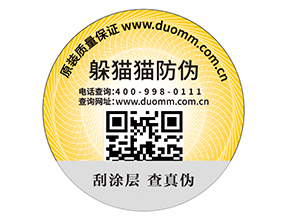 原装质量保证 www.duomm.com.cn

躲猫猫防伪

电话查询:400-998-0111
查询网址:www.duomm.com.cn

刮涂层 查真伪